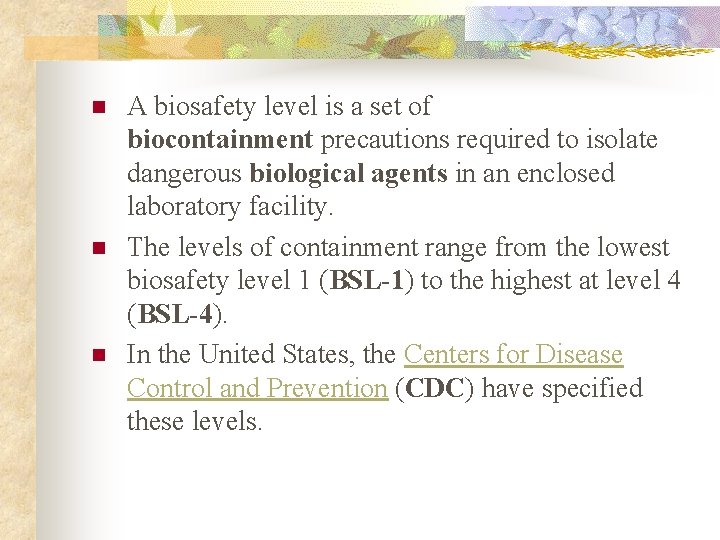 • A biosafety level is a set of biocontainment precautions required to isolate dangerous biological agents in an enclosed laboratory facility.

• The levels of containment range from the lowest biosafety level 1 (BSL-1) to the highest at level 4 (BSL-4).

• In the United States, the Centers for Disease Control and Prevention (CDC) have specified these levels.